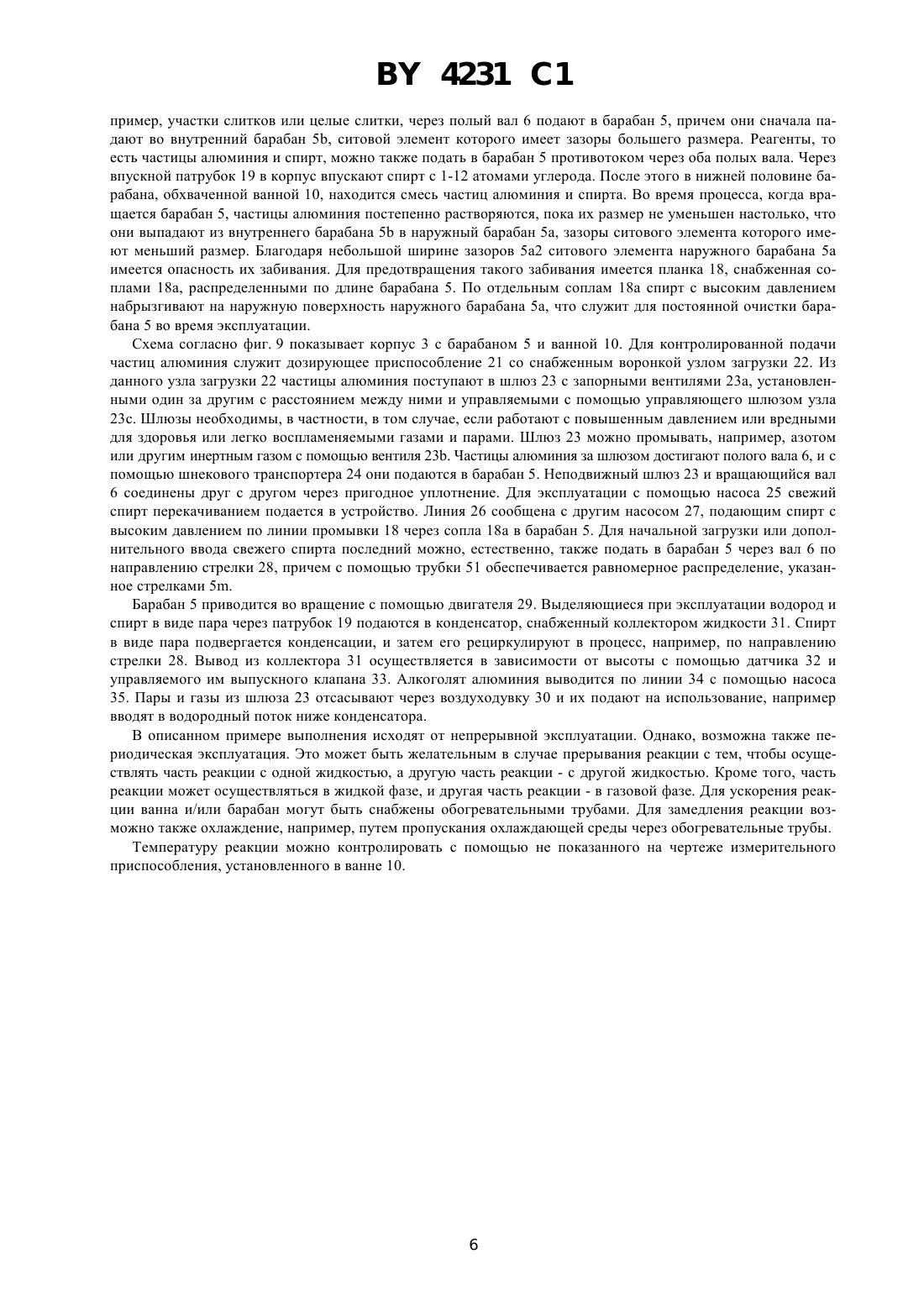 BY 4231 C1

пример, участки слитков или целые слитки, через полый вал 6 подают в барабан 5, причем они сначала падают во внутренний барабан 5b, ситовой элемент которого имеет зазоры большего размера. Реагенты, то есть частицы алюминия и спирт, можно также подать в барабан 5 противотоком через оба полых вала. Через впускной патрубок 19 в корпус впускают спирт с 1-12 атомами углерода. После этого в нижней половине барабана, обхваченной ванной 10, находится смесь частиц алюминия и спирта. Во время процесса, когда вращается барабан 5, частицы алюминия постепенно растворяются, пока их размер не уменьшен настолько, что они выпадают из внутреннего барабана 5b в наружный барабан 5a, зазоры ситового элемента которого имеют меньший размер. Благодаря небольшой ширине зазоров 5a2 ситового элемента наружного барабана 5a имеется опасность их забивания. Для предотвращения такого забивания имеется планка 18, снабженная соплами 18a, распределенными по длине барабана 5. По отдельным соплам 18a спирт с высоким давлением набрызгивают на наружную поверхность наружного барабана 5a, что служит для постоянной очистки барабана 5 во время эксплуатации.

Схема согласно фиг. 9 показывает корпус 3 с барабаном 5 и ванной 10. Для контролированной подачи частиц алюминия служит дозирующее приспособление 21 со снабженным воронкой узлом загрузки 22. Из данного узла загрузки 22 частицы алюминия поступают в шлюз 23 с запорными вентилями 23a, установленными один за другим с расстоянием между ними и управляемыми с помощью управляющего шлюзом узла 23c. Шлюзы необходимы, в частности, в том случае, если работают с повышенным давлением или вредными для здоровья или легко воспламеняемыми газами и парами. Шлюз 23 можно промывать, например, азотом или другим инертным газом с помощью вентиля 23b. Частицы алюминия за шлюзом достигают полого вала 6, и с помощью шнекового транспортера 24 они подаются в барабан 5. Неподвижный шлюз 23 и вращающийся вал 6 соединены друг с другом через пригодное уплотнение. Для эксплуатации с помощью насоса 25 свежий спирт перекачиванием подается в устройство. Линия 26 сообщена с другим насосом 27, подающим спирт с высоким давлением по линии промывки 18 через сопла 18a в барабан 5. Для начальной загрузки или дополнительного ввода свежего спирта последний можно, естественно, также подать в барабан 5 через вал 6 по направлению стрелки 28, причем с помощью трубки 51 обеспечивается равномерное распределение, указанное стрелками 5m.

Барабан 5 приводится во вращение с помощью двигателя 29. Выделяющиеся при эксплуатации водород и спирт в виде пара через патрубок 19 подаются в конденсатор, снабженный коллектором жидкости 31. Спирт в виде пара подвергается конденсации, и затем его рециркулируют в процесс, например, по направлению стрелки 28. Вывод из коллектора 31 осуществляется в зависимости от высоты с помощью датчика 32 и управляемого им выпускного клапана 33. Алкоголят алюминия выводится по линии 34 с помощью насоса 35. Пары и газы из шлюза 23 отсасывают через воздуходувку 30 и их подают на использование, например вводят в водородный поток ниже конденсатора.

В описанном примере выполнения исходят от непрерывной эксплуатации. Однако, возможна также периодическая эксплуатация. Это может быть желательным в случае прерывания реакции с тем, чтобы осуществлять часть реакции с одной жидкостью, а другую часть реакции - с другой жидкостью. Кроме того, часть реакции может осуществляться в жидкой фазе, и другая часть реакции - в газовой фазе. Для ускорения реакции ванна и/или барабан могут быть снабжены обогревательными трубами. Для замедления реакции возможно также охлаждение, например, путем пропускания охлаждающей среды через обогревательные трубы.

Температуру реакции можно контролировать с помощью не показанного на чертеже измерительного приспособления, установленного в ванне 10.

6